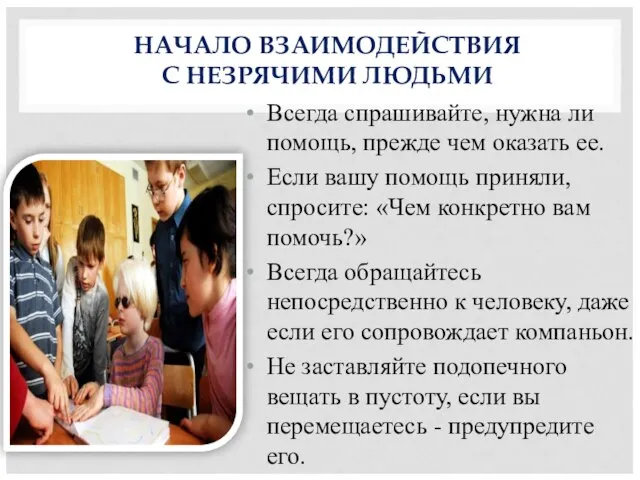 НАЧАЛО ВЗАИМОДЕЙСТВИЯ С НЕЗРЯЧИМИ ЛЮДЬМИ

• Всегда спрашивайте, нужна ли помощь, прежде чем оказать ее.

• Если вашу помощь приняли, спросите: «Чем конкретно вам помочь?»

• Всегда обращайтесь непосредственно к человеку, даже если его сопровождает компаньон.

• Не заставляйте подопечного вещать в пустоту, если вы перемещаетесь - предупредите его.